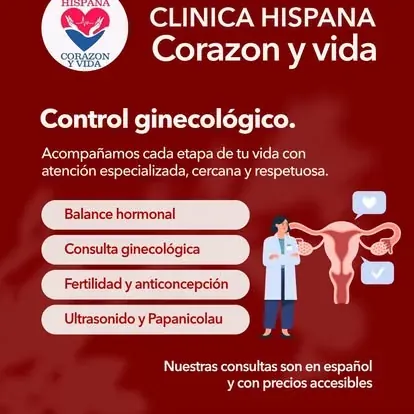 HISPANA
CORAZON Y VIDA

CLINICA HISPANA
Corazon y vida

Control ginecológico.

Acompañamos cada etapa de tu vida con atención especializada, cercana y respetuosa.

Balance hormonal

Consulta ginecológica

Fertilidad y anticoncepción

Ultrasonido y Papanicolau

Nuestras consultas son en español y con precios accesibles